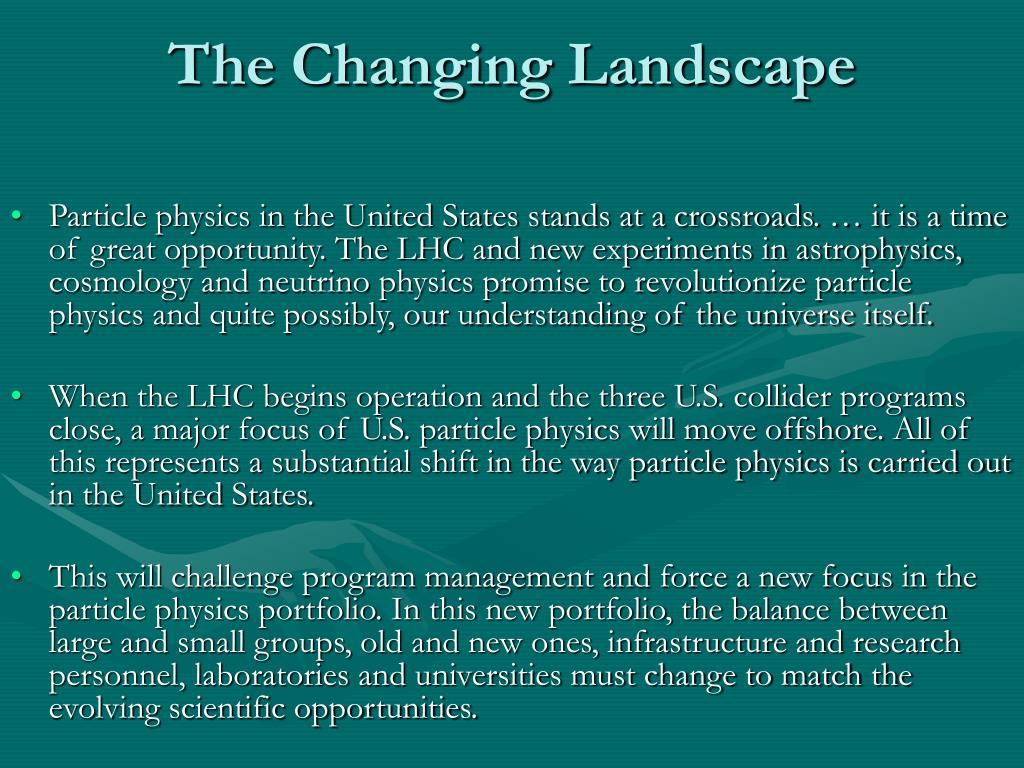 The Changing Landscape

• Particle physics in the United States stands at a crossroads. … it is a time of great opportunity. The LHC and new experiments in astrophysics, cosmology and neutrino physics promise to revolutionize particle physics and quite possibly, our understanding of the universe itself.

• When the LHC begins operation and the three U.S. collider programs close, a major focus of U.S. particle physics will move offshore. All of this represents a substantial shift in the way particle physics is carried out in the United States.

• This will challenge program management and force a new focus in the particle physics portfolio. In this new portfolio, the balance between large and small groups, old and new ones, infrastructure and research personnel, laboratories and universities must change to match the evolving scientific opportunities.